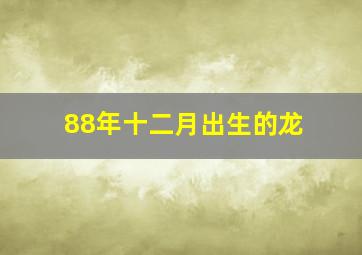 88年十二月出生的龙